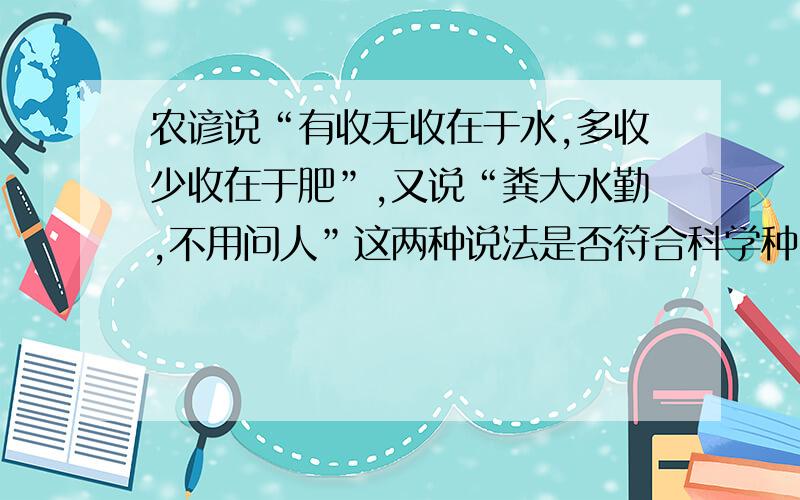 农谚说“有收无收在于水,多收少收在于肥”,又说“粪大水勤,不用问人”这两种说法是否符合科学种